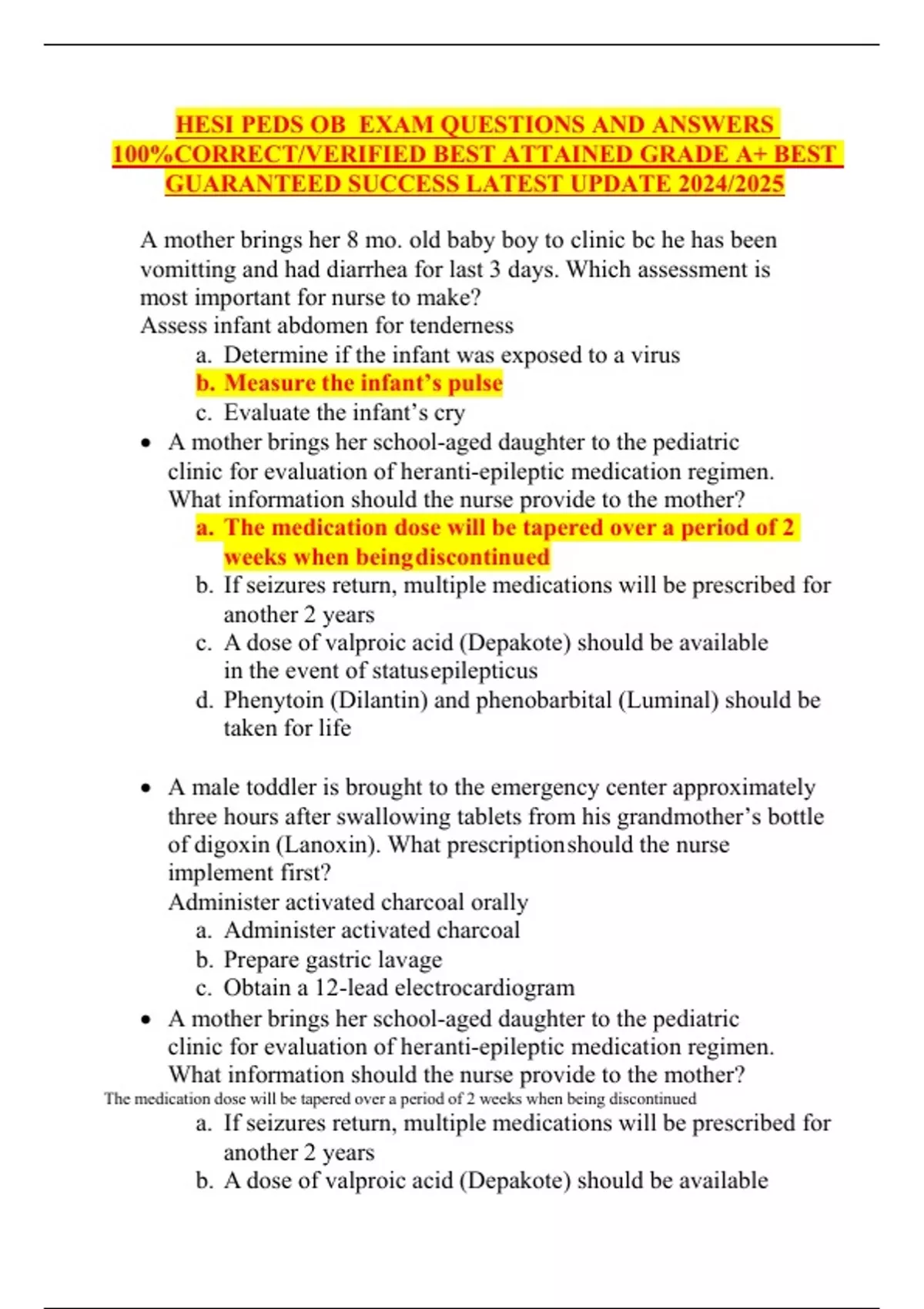 HESI PEDS OB EXAM QUESTIONS AND ANSWERS 100%CORRECT/VERIFIED BEST ATTAINED GRADE A+ BEST GUARANTEED SUCCESS LATEST UPDATE 2024/2025

A mother brings her 8 mo. old baby boy to clinic bc he has been vomitting and had diarrhea for last 3 days. Which assessment is most important for nurse to make?
Assess infant abdomen for tenderness
a. Determine if the infant was exposed to a virus
b. Measure the infant's pulse
c. Evaluate the infant's cry

• A mother brings her school-aged daughter to the pediatric clinic for evaluation of heranti-epileptic medication regimen. What information should the nurse provide to the mother?
a. The medication dose will be tapered over a period of 2 weeks when beingdiscontinued
b. If seizures return, multiple medications will be prescribed for another 2 years
c. A dose of valproic acid (Depakote) should be available in the event of statusepilepticus
d. Phenytoin (Dilantin) and phenobarbital (Luminal) should be taken for life

• A male toddler is brought to the emergency center approximately three hours after swallowing tablets from his grandmother's bottle of digoxin (Lanoxin). What prescriptionshould the nurse implement first?
Administer activated charcoal orally
a. Administer activated charcoal
b. Prepare gastric lavage
c. Obtain a 12-lead electrocardiogram

• A mother brings her school-aged daughter to the pediatric clinic for evaluation of heranti-epileptic medication regimen. What information should the nurse provide to the mother?
The medication dose will be tapered over a period of 2 weeks when being discontinued
a. If seizures return, multiple medications will be prescribed for another 2 years
b. A dose of valproic acid (Depakote) should be available